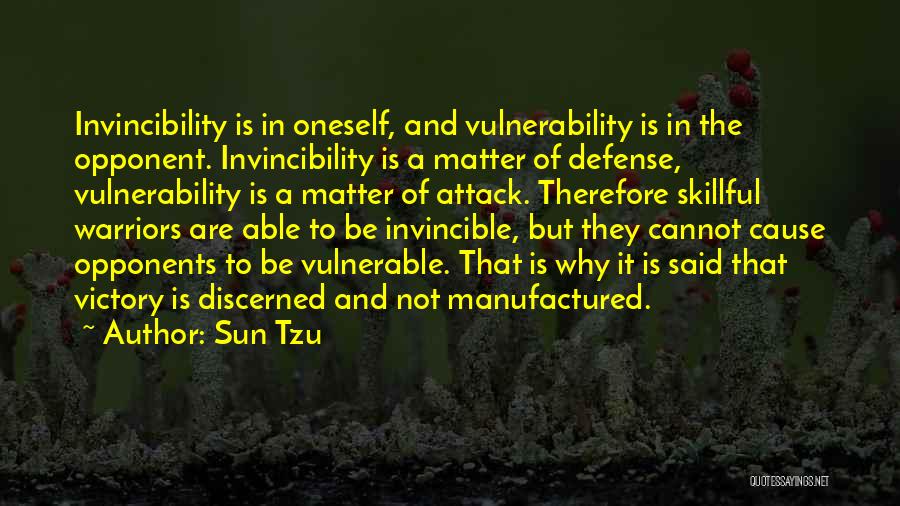 Invincibility is in oneself, and vulnerability is in the opponent. Invincibility is a matter of defense, vulnerability is a matter of attack. Therefore skillful warriors are able to be invincible, but they cannot cause opponents to be vulnerable. That is why it is said that victory is discerned and not manufactured.
~ Author: Sun Tzu

QUOTESSAYINGS.NET